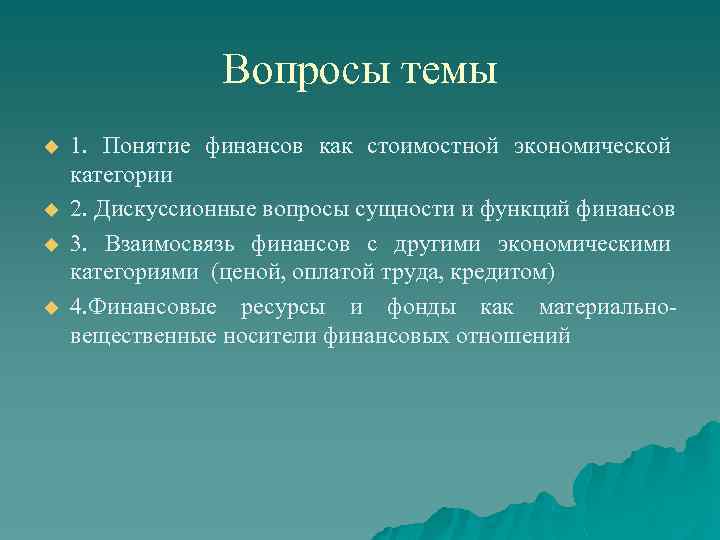 Вопросы темы

1. Понятие финансов как стоимостной экономической категории

2. Дискуссионные вопросы сущности и функций финансов

3. Взаимосвязь финансов с другими экономическими категориями (ценой, оплатой труда, кредитом)

4.Финансовые ресурсы и фонды как материально-вещественные носители финансовых отношений